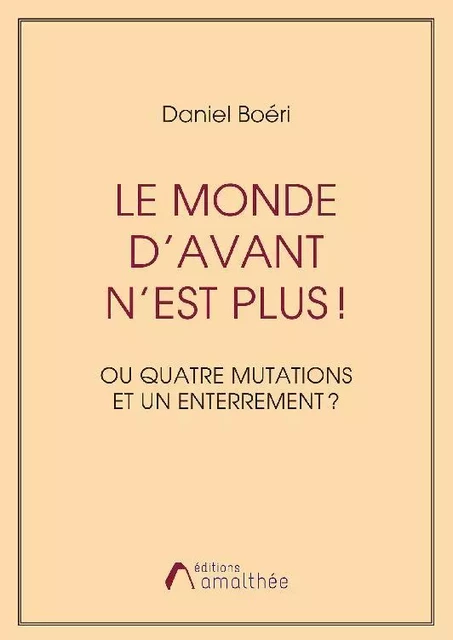 Daniel Boéri

LE MONDE D'AVANT N'EST PLUS !

OU QUATRE MUTATIONS ET UN ENTERREMENT ?

éditions amalthée